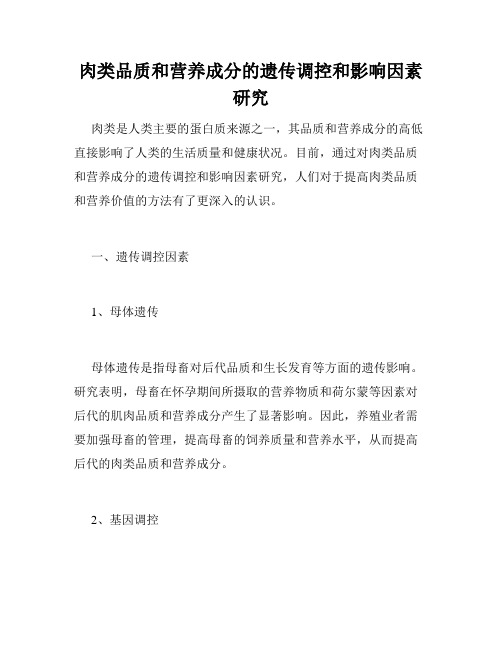 肉类品质和营养成分的遗传调控和影响因素研究

肉类是人类主要的蛋白质来源之一，其品质和营养成分的高低直接影响了人类的生活质量和健康状况。目前，通过对肉类品质和营养成分的遗传调控和影响因素研究，人们对于提高肉类品质和营养价值的方法有了更深入的认识。

一、遗传调控因素

1、母体遗传

母体遗传是指母畜对后代品质和生长发育等方面的遗传影响。研究表明，母畜在怀孕期间所摄取的营养物质和荷尔蒙等因素对后代的肌肉品质和营养成分产生了显著影响。因此，养殖业者需要加强母畜的管理，提高母畜的饲养质量和营养水平，从而提高后代的肉类品质和营养成分。

2、基因调控